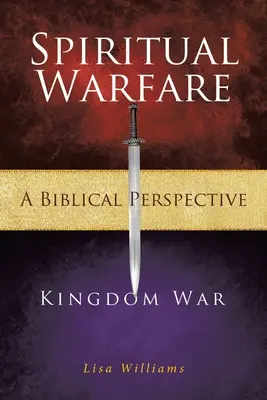 SPIRITUAL WARFARE

A BIBLICAL PERSPECTIVE

KINGDOM WAR

Lisa Williams